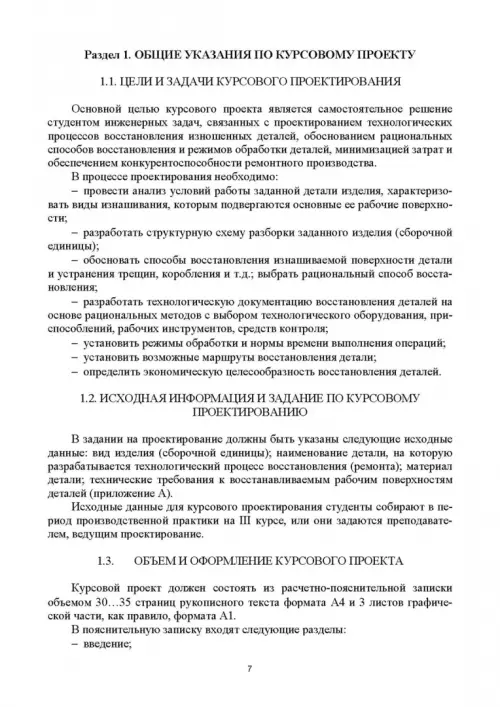 Раздел 1. ОБЩИЕ УКАЗАНИЯ ПО КУРСОВОМУ ПРОЕКТУ

1.1. ЦЕЛИ И ЗАДАЧИ КУРСОВОГО ПРОЕКТИРОВАНИЯ

Основной целью курсового проекта является самостоятельное решение студентом инженерных задач, связанных с проектированием технологических процессов восстановления изношенных деталей, обоснованием рациональных способов восстановления и режимов обработки деталей, минимизацией затрат и обеспечением конкурентоспособности ремонтного производства.

В процессе проектирования необходимо:

– провести анализ условий работы заданной детали изделия, характеризовать виды изнашивания, которым подвергаются основные ее рабочие поверхности;

– разработать структурную схему разборки заданного изделия (сборочной единицы);

– обосновать способы восстановления изнашиваемой поверхности детали и устранения трещин, коробления и т.д.; выбрать рациональный способ восстановления;

– разработать технологическую документацию восстановления деталей на основе рациональных методов с выбором технологического оборудования, приспособлений, рабочих инструментов, средств контроля;

– установить режимы обработки и нормы времени выполнения операций;

– установить возможные маршруты восстановления детали;

– определить экономическую целесообразность восстановления деталей.

1.2. ИСХОДНАЯ ИНФОРМАЦИЯ И ЗАДАНИЕ ПО КУРСОВОМУ ПРОЕКТИРОВАНИЮ

В задании на проектирование должны быть указаны следующие исходные данные: вид изделия (сборочной единицы); наименование детали, на которую разрабатывается технологический процесс восстановления (ремонта); материал детали; технические требования к восстанавливаемым рабочим поверхностям деталей (приложение А).

Исходные данные для курсового проектирования студенты собирают в период производственной практики на III курсе, или они задаются преподавателем, ведущим проектирование.

1.3. ОБЪЕМ И ОФОРМЛЕНИЕ КУРСОВОГО ПРОЕКТА

Курсовой проект должен состоять из расчетно-пояснительной записки объемом 30…35 страниц рукописного текста формата А4 и 3 листов графической части, как правило, формата А1.

В пояснительную записку входят следующие разделы:

– введение;

7